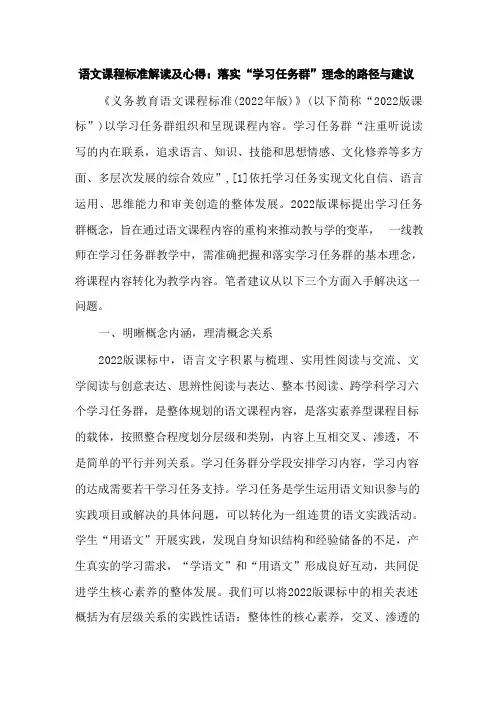 语文课程标准解读及心得：落实“学习任务群”理念的路径与建议

《义务教育语文课程标准(2022年版)》(以下简称“2022版课标”)以学习任务群组织和呈现课程内容。学习任务群“注重听说读写的内在联系，追求语言、知识、技能和思想情感、文化修养等多方面、多层次发展的综合效应”,[1]依托学习任务实现文化自信、语言运用、思维能力和审美创造的整体发展。2022版课标提出学习任务群概念，旨在通过语文课程内容的重构来推动教与学的变革， 一线教师在学习任务群教学中，需准确把握和落实学习任务群的基本理念，将课程内容转化为教学内容。笔者建议从以下三个方面入手解决这一问题。

一、明晰概念内涵，理清概念关系

2022版课标中，语言文字积累与梳理、实用性阅读与交流、文学阅读与创意表达、思辨性阅读与表达、整本书阅读、跨学科学习六个学习任务群，是整体规划的语文课程内容，是落实素养型课程目标的载体，按照整合程度划分层级和类别，内容上互相交叉、渗透，不是简单的平行并列关系。学习任务群分学段安排学习内容，学习内容的达成需要若干学习任务支持。学习任务是学生运用语文知识参与的实践项目或解决的具体问题，可以转化为一组连贯的语文实践活动。学生“用语文”开展实践，发现自身知识结构和经验储备的不足，产生真实的学习需求，“学语文”和“用语文”形成良好互动，共同促进学生核心素养的整体发展。我们可以将2022版课标中的相关表述概括为有层级关系的实践性话语：整体性的核心素养，交叉、渗透的